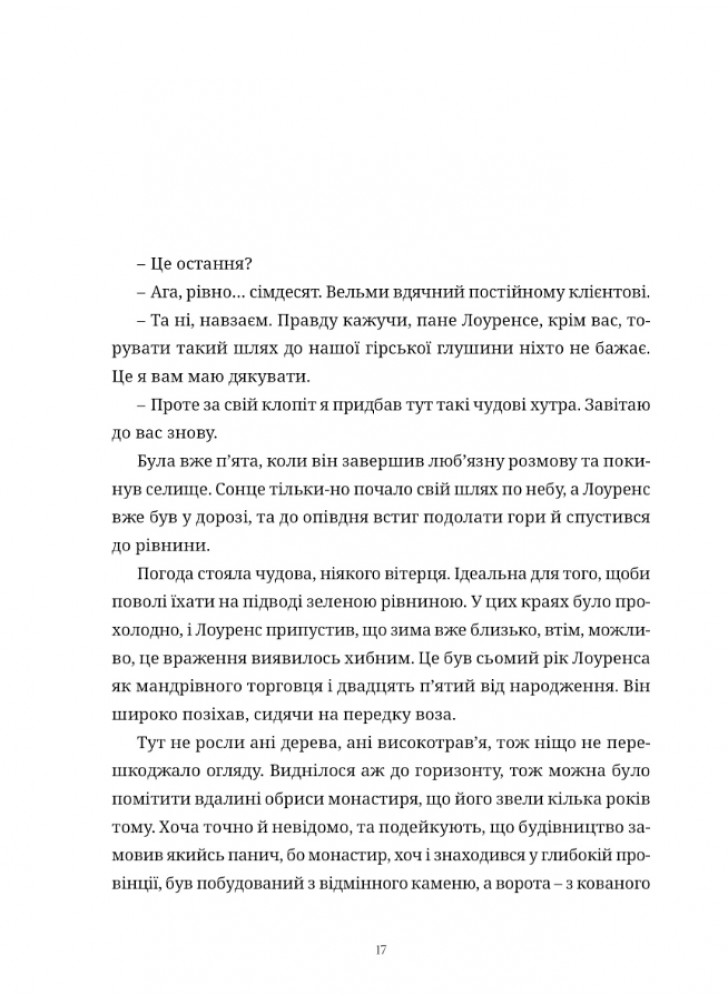 – Це остання?
– Ага, рівно… сімдесят. Вельми вдячний постійному клієнтові.
– Та ні, навзаєм. Правду кажучи, пане Лоуренсе, крім вас, торувати такий шлях до нашої гірської глушини ніхто не бажає. Це я вам маю дякувати.
– Проте за свій клопіт я придбав тут такі чудові хутра. Завітаю до вас знову.
Була вже п'ята, коли він завершив люб'язну розмову та покинув селище. Сонце тільки-но почало свій шлях по небу, а Лоуренс вже був у дорозі, та до опівдня встиг подолати гори й спустився до рівнини.
Погода стояла чудова, ніякого вітерця. Ідеальна для того, щоби поволі їхати на підводі зеленою рівниною. У цих краях було прохолодно, і Лоуренс припустив, що зима вже близько, втім, можливо, це враження виявилось хибним. Це був сьомий рік Лоуренса як мандрівного торговця і двадцять п'ятий від народження. Він широко позіхав, сидячи на передку воза.
Тут не росли ані дерева, ані високотрав'я, тож ніщо не перешкоджало огляду. Виднілося аж до горизонту, тож можна було помітити вдалині обриси монастиря, що його звели кілька років тому. Хоча точно й невідомо, та подейкують, що будівництво замовив якийсь панич, бо монастир, хоч і знаходився у глибокій провінції, був побудований з відмінного каменю, а ворота – з кованого

17